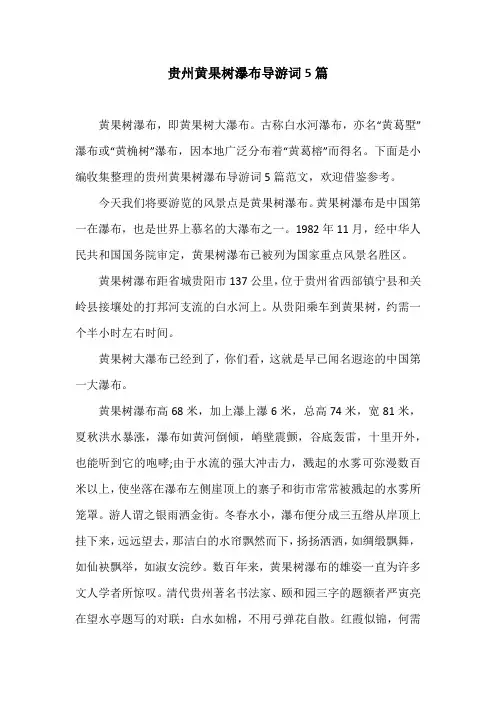 贵州黄果树瀑布导游词5篇

黄果树瀑布，即黄果树大瀑布。古称白水河瀑布，亦名“黄葛墅”瀑布或“黄桷树”瀑布，因本地广泛分布着“黄葛榕”而得名。下面是小编收集整理的贵州黄果树瀑布导游词5篇范文，欢迎借鉴参考。

今天我们将要游览的风景点是黄果树瀑布。黄果树瀑布是中国第一在瀑布，也是世界上慕名的大瀑布之一。1982年11月，经中华人民共和国国务院审定，黄果树瀑布已被列为国家重点风景名胜区。

黄果树瀑布距省城贵阳市137公里，位于贵州省西部镇宁县和关岭县接壤处的打邦河支流的白水河上。从贵阳乘车到黄果树，约需一个半小时左右时间。

黄果树大瀑布已经到了，你们看，这就是早已闻名遐迩的中国第一大瀑布。

黄果树瀑布高68米，加上瀑上瀑6米，总高74米，宽81米，夏秋洪水暴涨，瀑布如黄河倒倾，峭壁震颤，谷底轰雷，十里开外，也能听到它的咆哮;由于水流的强大冲击力，溅起的水雾可弥漫数百米以上，使坐落在瀑布左侧崖顶上的寨子和街市常常被溅起的水雾所笼罩。游人谓之银雨洒金街。冬春水小，瀑布便分成三五绺从岸顶上挂下来，远远望去，那洁白的水帘飘然而下，扬扬洒洒，如绸缎飘舞，如仙袂飘举，如淑女浣纱。数百年来，黄果树瀑布的雄姿一直为许多文人学者所惊叹。清代贵州著名书法家、颐和园三字的题额者严寅亮在望水亭题写的对联：白水如棉，不用弓弹花自散。红霞似锦，何需